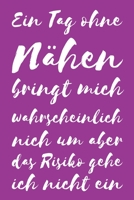 Ein Tag ohne Nähen bringt mich wahrscheinlich nich um aber das Risiko gehe ich nicht ein